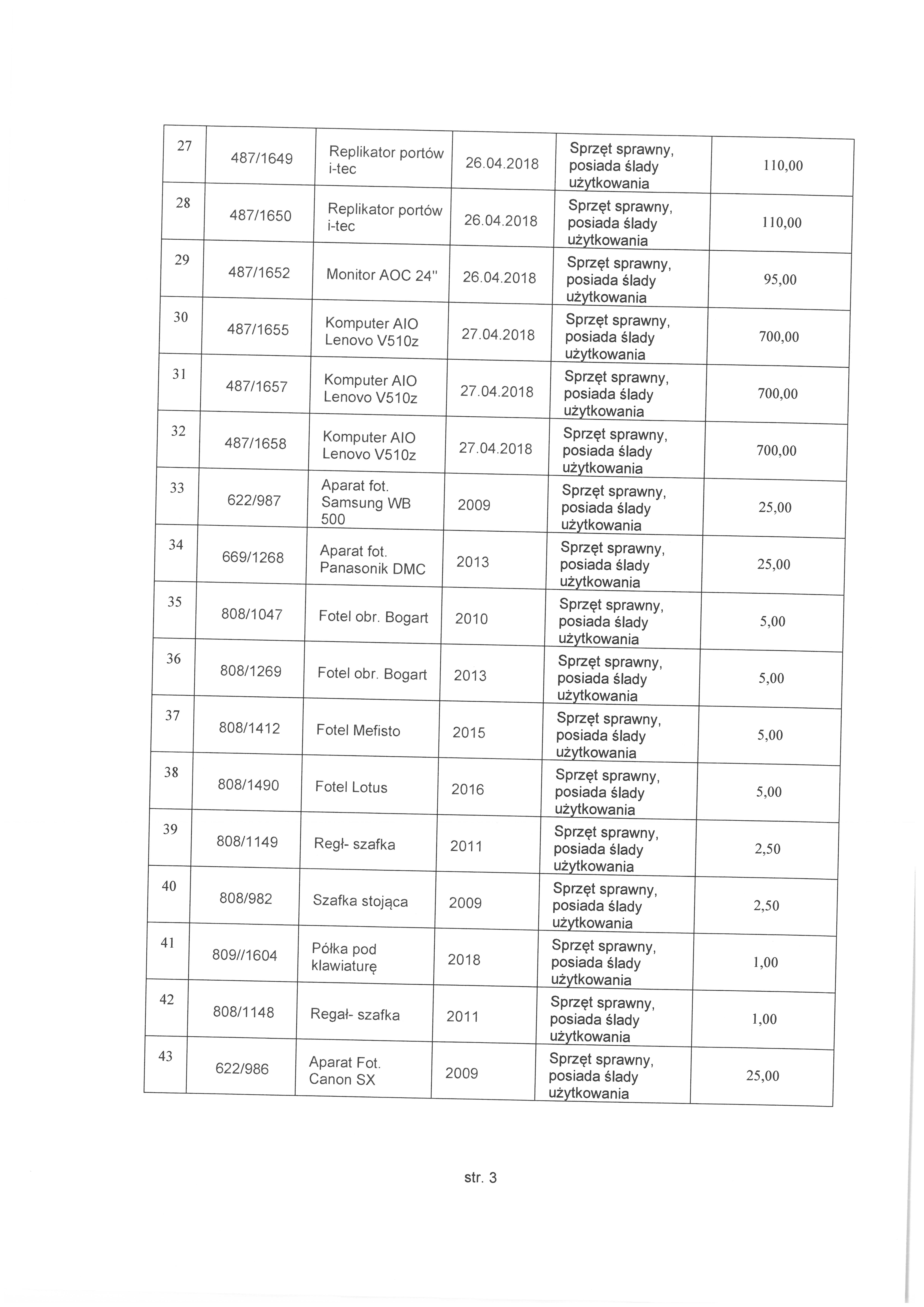 | 27 | 487/1649 | Replikator portów i-tec | 26.04.2018 | Sprzęt sprawny, posiada ślady użytkowania | 110,00 |
|---|---|---|---|---|---|
| 28 | 487/1650 | Replikator portów i-tec | 26.04.2018 | Sprzęt sprawny, posiada ślady użytkowania | 110,00 |
| 29 | 487/1652 | Monitor AOC 24" | 26.04.2018 | Sprzęt sprawny, posiada ślady użytkowania | 95,00 |
| 30 | 487/1655 | Komputer AIO Lenovo V510z | 27.04.2018 | Sprzęt sprawny, posiada ślady użytkowania | 700,00 |
| 31 | 487/1657 | Komputer AIO Lenovo V510z | 27.04.2018 | Sprzęt sprawny, posiada ślady użytkowania | 700,00 |
| 32 | 487/1658 | Komputer AIO Lenovo V510z | 27.04.2018 | Sprzęt sprawny, posiada ślady użytkowania | 700,00 |
| 33 | 622/987 | Aparat fot. Samsung WB 500 | 2009 | Sprzęt sprawny, posiada ślady użytkowania | 25,00 |
| 34 | 669/1268 | Aparat fot. Panasonik DMC | 2013 | Sprzęt sprawny, posiada ślady użytkowania | 25,00 |
| 35 | 808/1047 | Fotel obr. Bogart | 2010 | Sprzęt sprawny, posiada ślady użytkowania | 5,00 |
| 36 | 808/1269 | Fotel obr. Bogart | 2013 | Sprzęt sprawny, posiada ślady użytkowania | 5,00 |
| 37 | 808/1412 | Fotel Mefisto | 2015 | Sprzęt sprawny, posiada ślady użytkowania | 5,00 |
| 38 | 808/1490 | Fotel Lotus | 2016 | Sprzęt sprawny, posiada ślady użytkowania | 5,00 |
| 39 | 808/1149 | Regł- szafka | 2011 | Sprzęt sprawny, posiada ślady użytkowania | 2,50 |
| 40 | 808/982 | Szafka stojąca | 2009 | Sprzęt sprawny, posiada ślady użytkowania | 2,50 |
| 41 | 809//1604 | Półka pod klawiaturę | 2018 | Sprzęt sprawny, posiada ślady użytkowania | 1,00 |
| 42 | 808/1148 | Regał- szafka | 2011 | Sprzęt sprawny, posiada ślady użytkowania | 1,00 |
| 43 | 622/986 | Aparat Fot. Canon SX | 2009 | Sprzęt sprawny, posiada ślady użytkowania | 25,00 |

str. 3